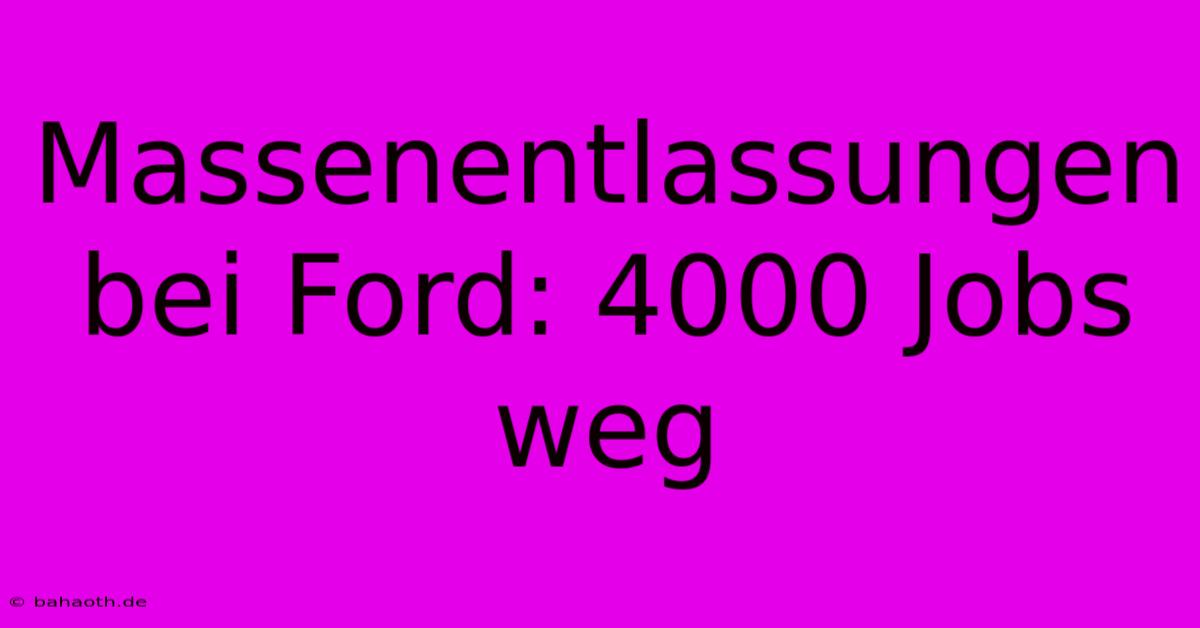 Massenentlassungen bei Ford: 4000 Jobs weg

© bahaoth.de